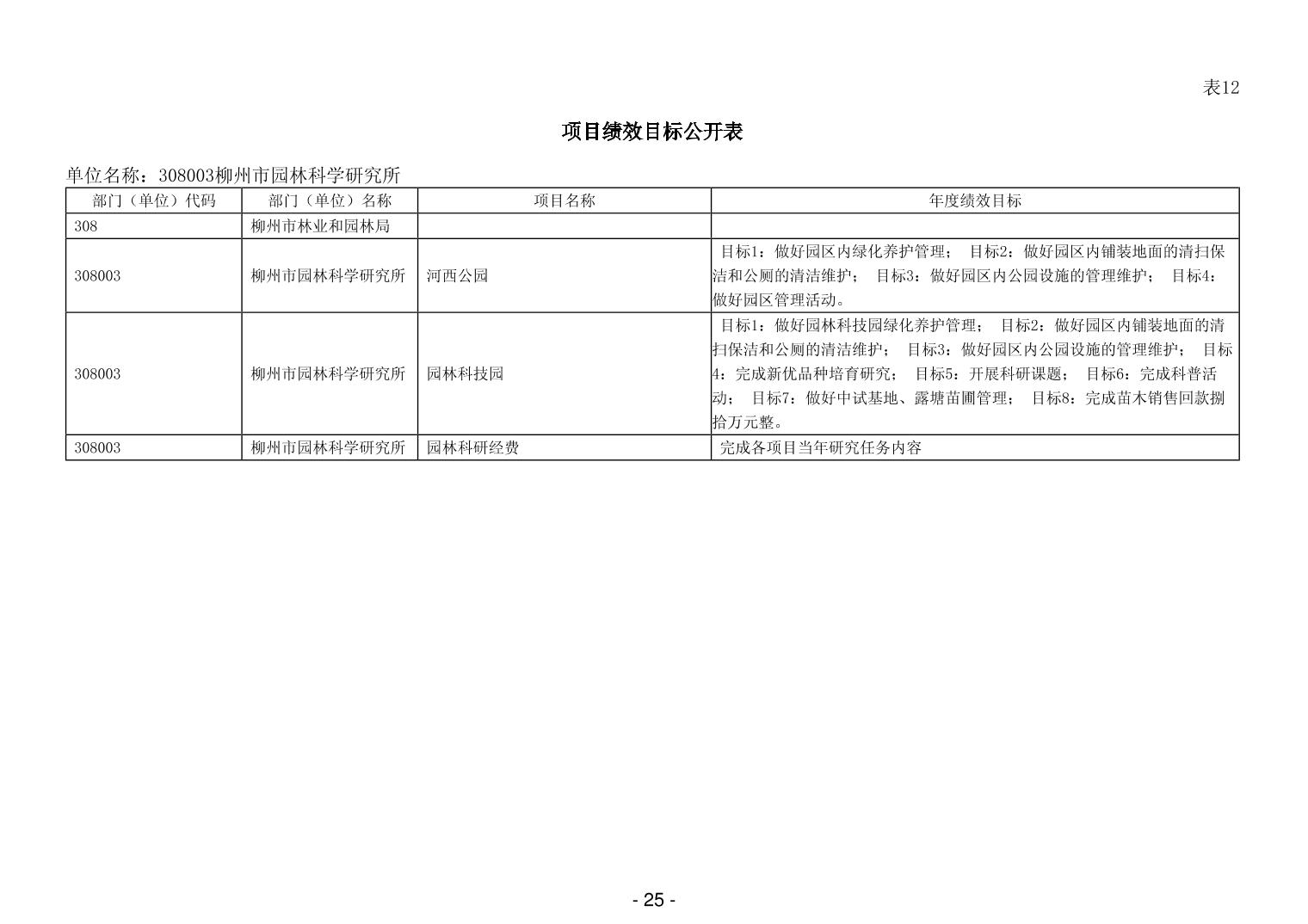 表12

项目绩效目标公开表

单位名称：308003柳州市园林科学研究所

| 部门（单位）代码 | 部门（单位）名称 | 项目名称 | 年度绩效目标 |
|---|---|---|---|
| 308 | 柳州市林业和园林局 | | |
| 308003 | 柳州市园林科学研究所 | 河西公园 | 目标1：做好园区内绿化养护管理； 目标2：做好园区内铺装地面的清扫保洁和公厕的清洁维护； 目标3：做好园区内公园设施的管理维护； 目标4：做好园区管理活动。 |
| 308003 | 柳州市园林科学研究所 | 园林科技园 | 目标1：做好园林科技园绿化养护管理； 目标2：做好园区内铺装地面的清扫保洁和公厕的清洁维护； 目标3：做好园区内公园设施的管理维护； 目标4：完成新优品种培育研究； 目标5：开展科研课题； 目标6：完成科普活动； 目标7：做好中试基地、露塘苗圃管理； 目标8：完成苗木销售回款捌拾万元整。 |
| 308003 | 柳州市园林科学研究所 | 园林科研经费 | 完成各项目当年研究任务内容 |

- 25 -